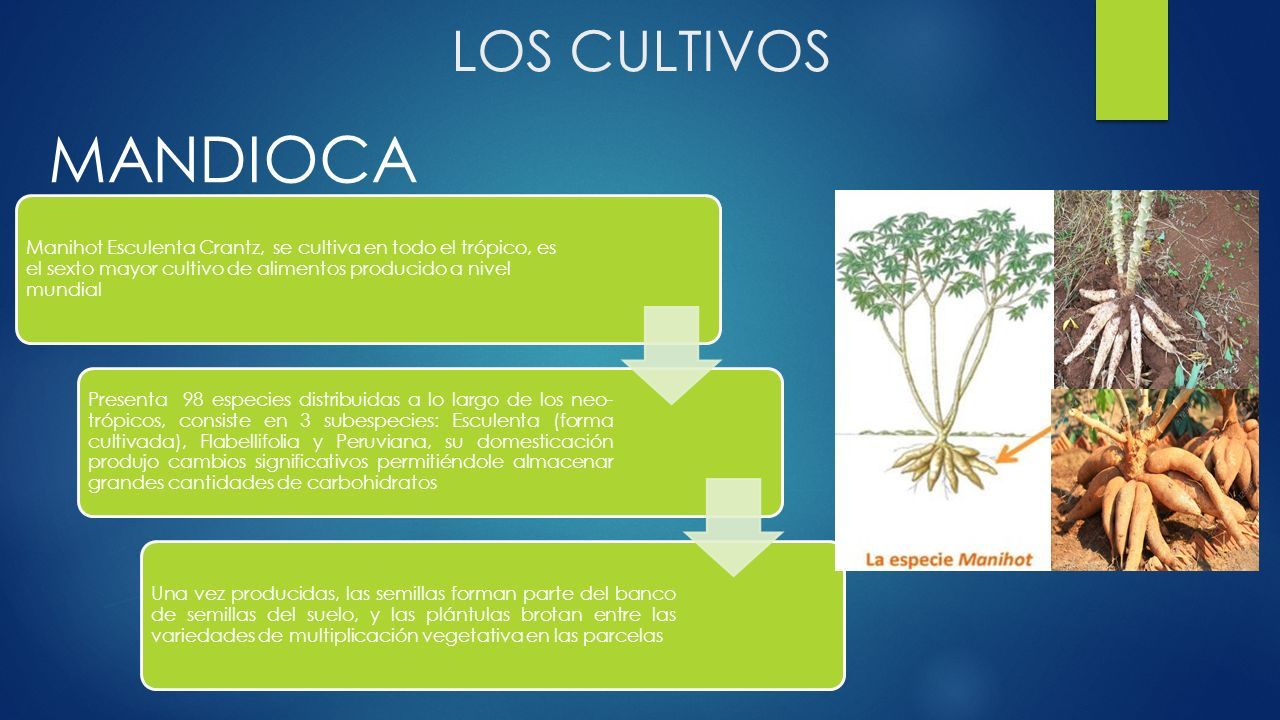 LOS CULTIVOS

MANDIOCA

Manihot Esculenta Crantz, se cultiva en todo el trópico, es el sexto mayor cultivo de alimentos producido a nivel mundial

Presenta 98 especies distribuidas a lo largo de los neotrópicos, consiste en 3 subespecies: Esculenta (forma cultivada), Flabellifolia y Peruviana, su domesticación produjo cambios significativos permitiéndole almacenar grandes cantidades de carbohidratos

Una vez producidas, las semillas forman parte del banco de semillas del suelo, y las plántulas brotan entre las variedades de multiplicación vegetativa en las parcelas

La especie Manihot